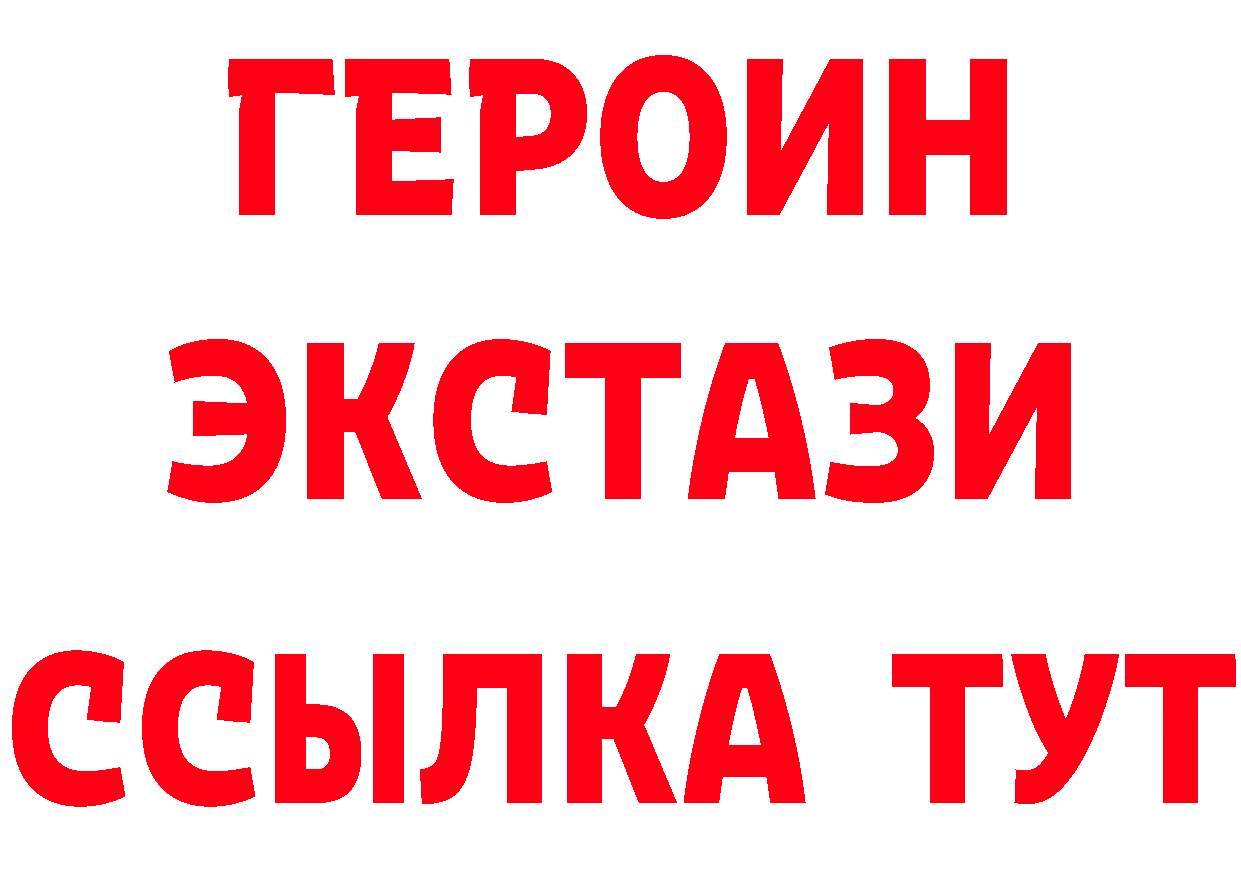 ГЕРОИН
ЭКСТАЗИ
ССЫЛКА ТУТ